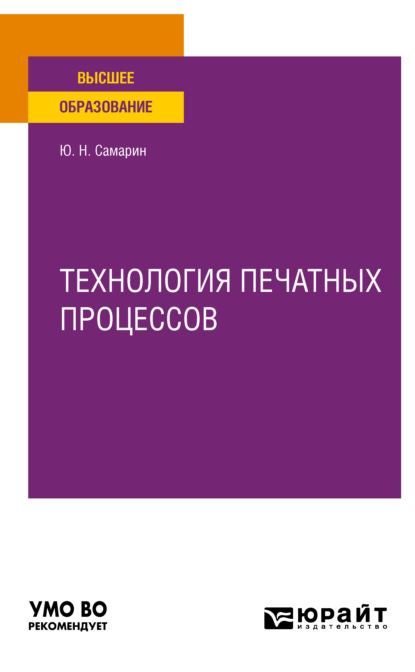 ВЫСШЕЕ
ОБРАЗОВАНИЕ

Ю. Н. Самарин

ТЕХНОЛОГИЯ ПЕЧАТНЫХ ПРОЦЕССОВ

УМО ВО
РЕКОМЕНДУЕТ

ЮРАЙТ
издательство